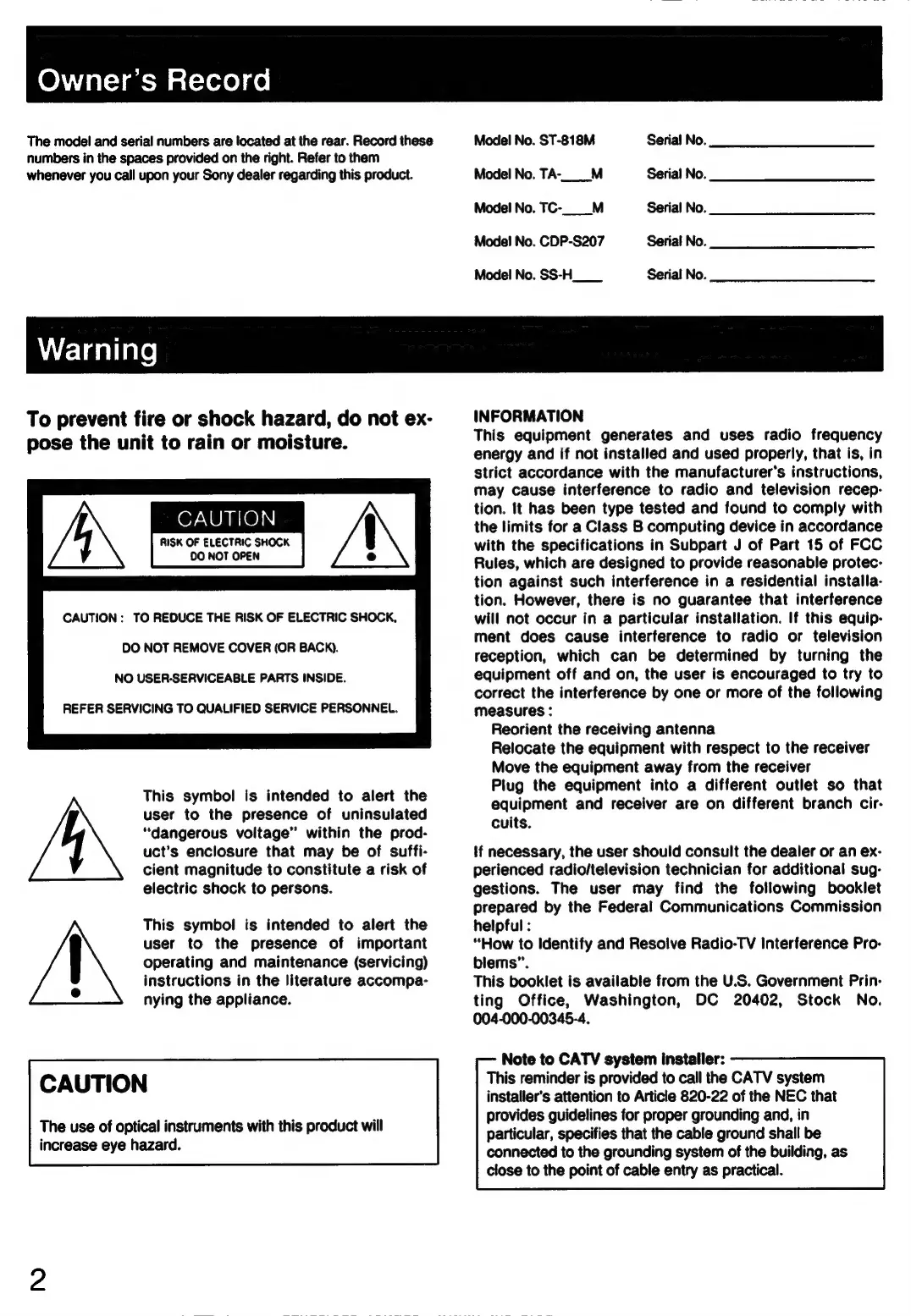 Owner's Record

The model and serial numbers are located at the rear. Record these numbers in the spaces provided on the right. Refer to them whenever you call upon your Sony dealer regarding this product.

Model No. ST-818M Serial No. ____________

Model No. TA-___M Serial No. ____________

Model No. TC-___M Serial No. ____________

Model No. CDP-S207 Serial No. ____________

Model No. SS-H___ Serial No. ____________

Warning

To prevent fire or shock hazard, do not expose the unit to rain or moisture.

CAUTION
RISK OF ELECTRIC SHOCK
DO NOT OPEN

CAUTION : TO REDUCE THE RISK OF ELECTRIC SHOCK,
DO NOT REMOVE COVER (OR BACK).
NO USER-SERVICEABLE PARTS INSIDE.
REFER SERVICING TO QUALIFIED SERVICE PERSONNEL.

This symbol is intended to alert the user to the presence of uninsulated "dangerous voltage" within the product's enclosure that may be of sufficient magnitude to constitute a risk of electric shock to persons.

This symbol is intended to alert the user to the presence of important operating and maintenance (servicing) instructions in the literature accompanying the appliance.

CAUTION
The use of optical instruments with this product will increase eye hazard.

INFORMATION
This equipment generates and uses radio frequency energy and if not installed and used properly, that is, in strict accordance with the manufacturer's instructions, may cause interference to radio and television reception. It has been type tested and found to comply with the limits for a Class B computing device in accordance with the specifications in Subpart J of Part 15 of FCC Rules, which are designed to provide reasonable protection against such interference in a residential installation. However, there is no guarantee that interference will not occur in a particular installation. If this equipment does cause interference to radio or television reception, which can be determined by turning the equipment off and on, the user is encouraged to try to correct the interference by one or more of the following measures:
Reorient the receiving antenna
Relocate the equipment with respect to the receiver
Move the equipment away from the receiver
Plug the equipment into a different outlet so that equipment and receiver are on different branch circuits.

If necessary, the user should consult the dealer or an experienced radio/television technician for additional suggestions. The user may find the following booklet prepared by the Federal Communications Commission helpful:
"How to Identify and Resolve Radio-TV Interference Problems".
This booklet is available from the U.S. Government Printing Office, Washington, DC 20402, Stock No. 004-000-00345-4.

Note to CATV system Installer:
This reminder is provided to call the CATV system installer's attention to Article 820-22 of the NEC that provides guidelines for proper grounding and, in particular, specifies that the cable ground shall be connected to the grounding system of the building, as close to the point of cable entry as practical.

2